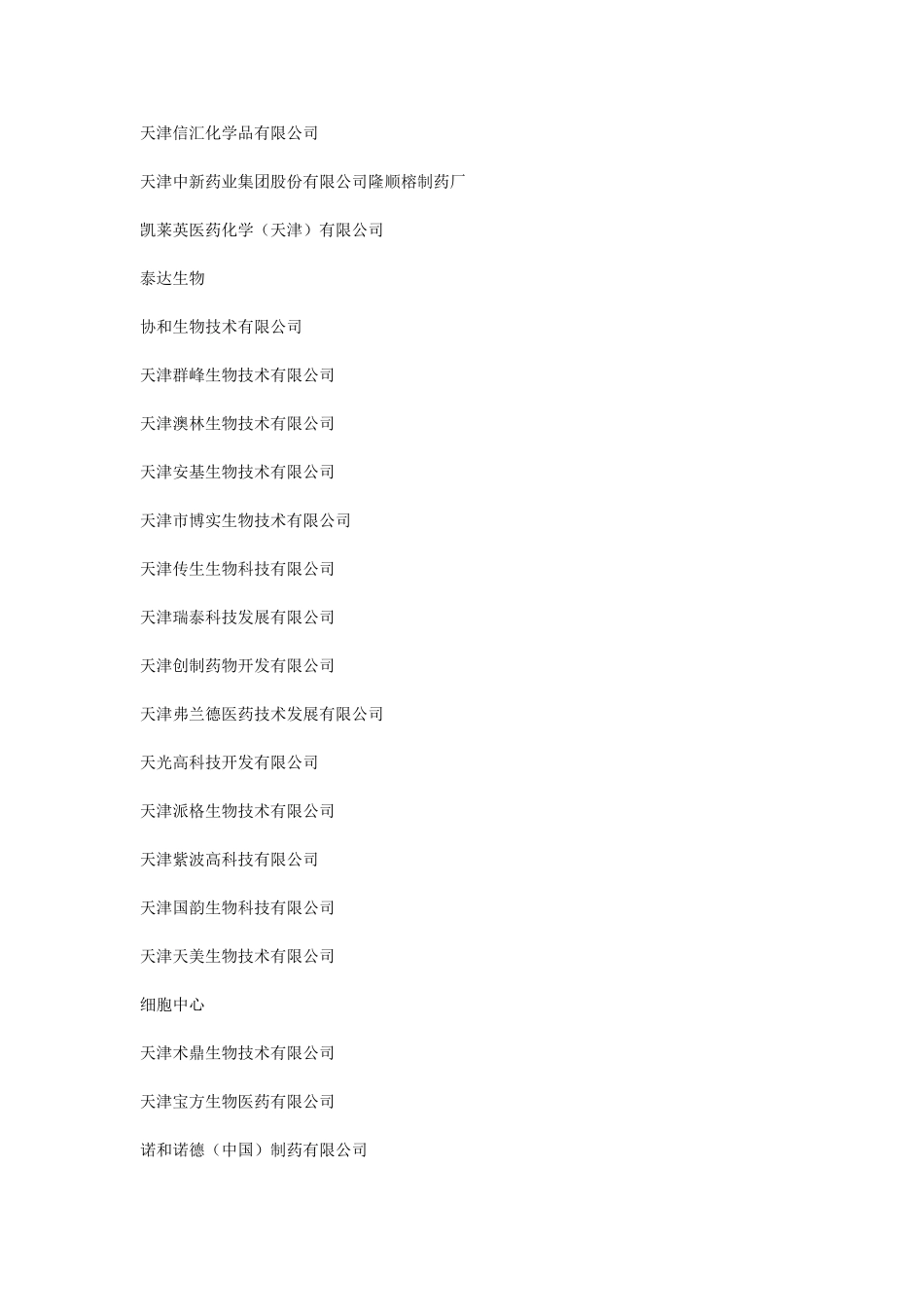 天津信汇化学品有限公司

天津中新药业集团股份有限公司隆顺榕制药厂

凯莱英医药化学（天津）有限公司

泰达生物

协和生物技术有限公司

天津群峰生物技术有限公司

天津澳林生物技术有限公司

天津安基生物技术有限公司

天津市博实生物技术有限公司

天津传生生物科技有限公司

天津瑞泰科技发展有限公司

天津创制药物开发有限公司

天津弗兰德医药技术发展有限公司

天光高科技开发有限公司

天津派格生物技术有限公司

天津紫波高科技有限公司

天津国韵生物科技有限公司

天津天美生物技术有限公司

细胞中心

天津术鼎生物技术有限公司

天津宝方生物医药有限公司

诺和诺德（中国）制药有限公司